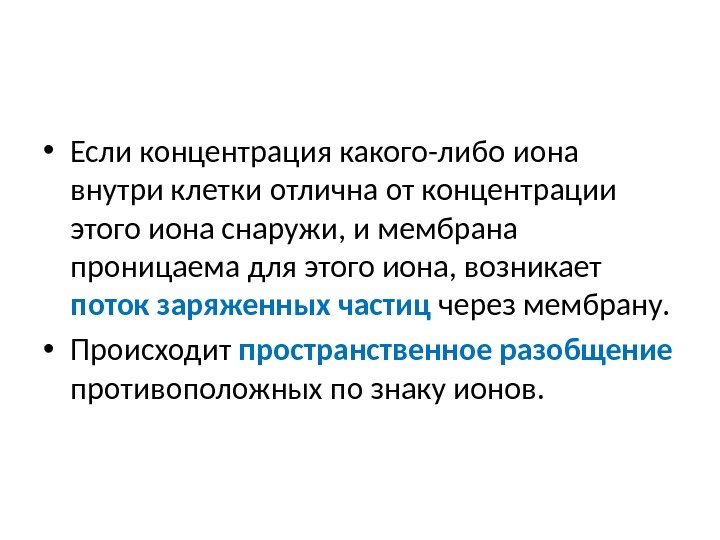 • Если концентрация какого-либо иона внутри клетки отлична от концентрации этого иона снаружи, и мембрана проницаема для этого иона, возникает поток заряженных частиц через мембрану.

• Происходит пространственное разобщение противоположных по знаку ионов.